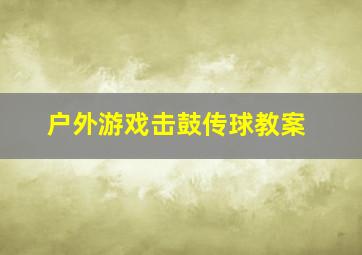 户外游戏击鼓传球教案